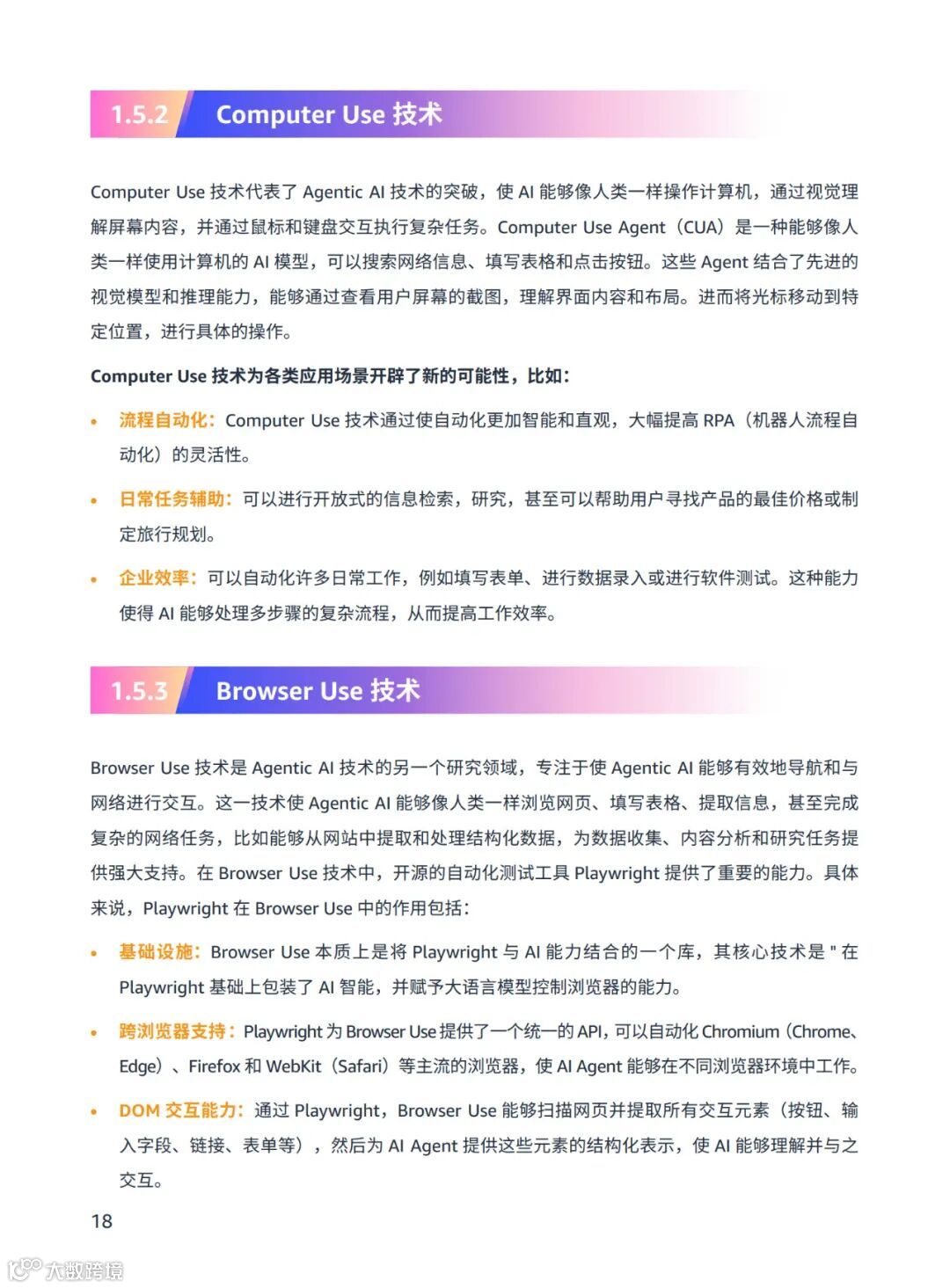 1.5.2 Computer Use 技术

Computer Use 技术代表了 Agentic AI 技术的突破，使 AI 能够像人类一样操作计算机，通过视觉理解屏幕内容，并通过鼠标和键盘交互执行复杂任务。Computer Use Agent（CUA）是一种能够像人类一样使用计算机的 AI 模型，可以搜索网络信息、填写表格和点击按钮。这些 Agent 结合了先进的视觉模型和推理能力，能够通过查看用户屏幕的截图，理解界面内容和布局。进而将光标移动到特定位置，进行具体的操作。

Computer Use 技术为各类应用场景开辟了新的可能性，比如：

• 流程自动化：Computer Use 技术通过使自动化更加智能和直观，大幅提高 RPA（机器人流程自动化）的灵活性。

• 日常任务辅助：可以进行开放式的信息检索，研究，甚至可以帮助用户寻找产品的最佳价格或制定旅行规划。

• 企业效率：可以自动化许多日常工作，例如填写表单、进行数据录入或进行软件测试。这种能力使得 AI 能够处理多步骤的复杂流程，从而提高工作效率。

1.5.3 Browser Use 技术

Browser Use 技术是 Agentic AI 技术的另一个研究领域，专注于使 Agentic AI 能够有效地导航和与网络进行交互。这一技术使 Agentic AI 能够像人类一样浏览网页、填写表格、提取信息，甚至完成复杂的网络任务，比如能够从网站中提取和处理结构化数据，为数据收集、内容分析和研究任务提供强大支持。在 Browser Use 技术中，开源的自动化测试工具 Playwright 提供了重要的能力。具体来说，Playwright 在 Browser Use 中的作用包括：

• 基础设施：Browser Use 本质上是将 Playwright 与 AI 能力结合的一个库，其核心技术是 " 在 Playwright 基础上包装了 AI 智能，并赋予大语言模型控制浏览器的能力。

• 跨浏览器支持：Playwright 为 Browser Use 提供了一个统一的 API，可以自动化 Chromium（Chrome、Edge）、Firefox 和 WebKit（Safari）等主流的浏览器，使 AI Agent 能够在不同浏览器环境中工作。

• DOM 交互能力：通过 Playwright，Browser Use 能够扫描网页并提取所有交互元素（按钮、输入字段、链接、表单等），然后为 AI Agent 提供这些元素的结构化表示，使 AI 能够理解并与之交互。

18

大数跨境